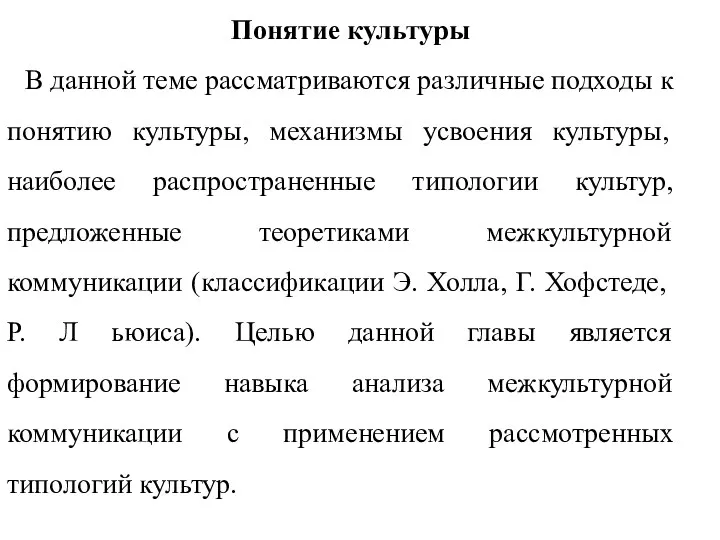 Понятие культуры

В данной теме рассматриваются различные подходы к понятию культуры, механизмы усвоения культуры, наиболее распространенные типологии культур, предложенные теоретиками межкультурной коммуникации (классификации Э. Холла, Г. Хофстеде, Р. Л ьюиса). Целью данной главы является формирование навыка анализа межкультурной коммуникации с применением рассмотренных типологий культур.